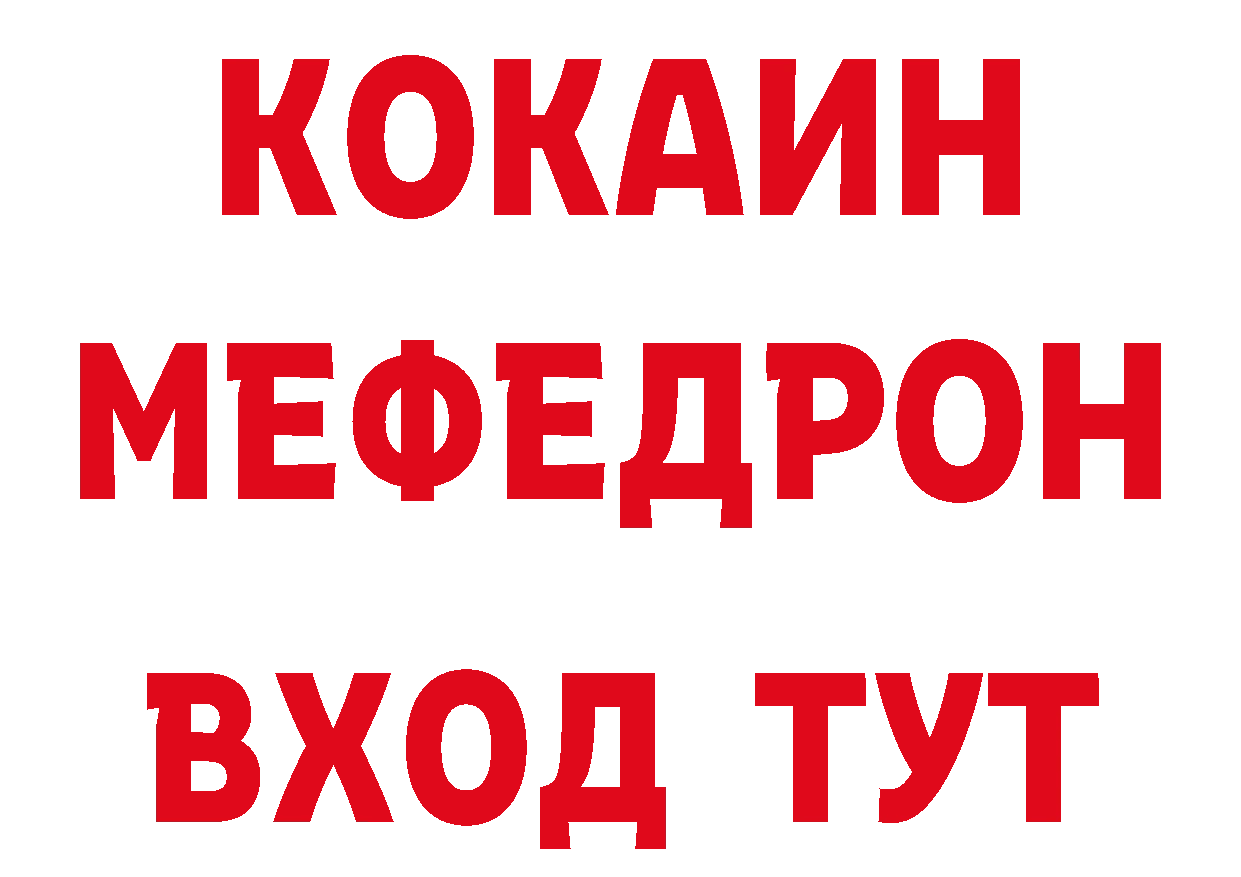 КОКАИН
МЕФЕДРОН
ВХОД ТУТ